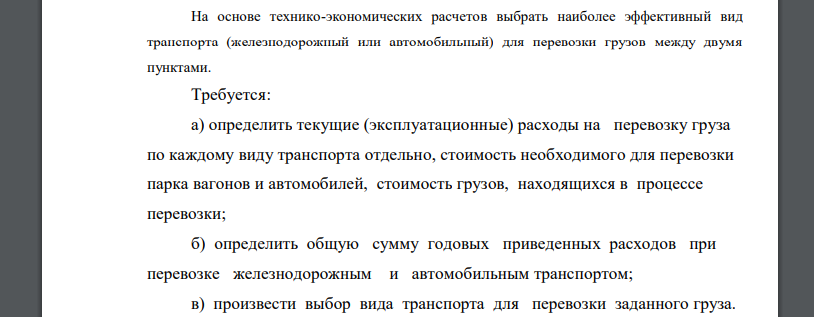 На основе технико-экономических расчетов выбрать наиболее эффективный вид транспорта (железнодорожный или автомобильный) для перевозки грузов между двумя пунктами.

Требуется:

а) определить текущие (эксплуатационные) расходы на перевозку груза по каждому виду транспорта отдельно, стоимость необходимого для перевозки парка вагонов и автомобилей, стоимость грузов, находящихся в процессе перевозки;

б) определить общую сумму годовых приведенных расходов при перевозке железнодорожным и автомобильным транспортом;

в) произвести выбор вида транспорта для перевозки заданного груза.